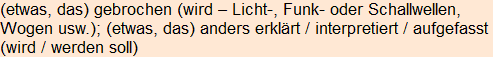 (etwas, das) gebrochen (wird – Licht-, Funk- oder Schallwellen, Wogen usw.); (etwas, das) anders erklärt / interpretiert / aufgefasst (wird / werden soll)